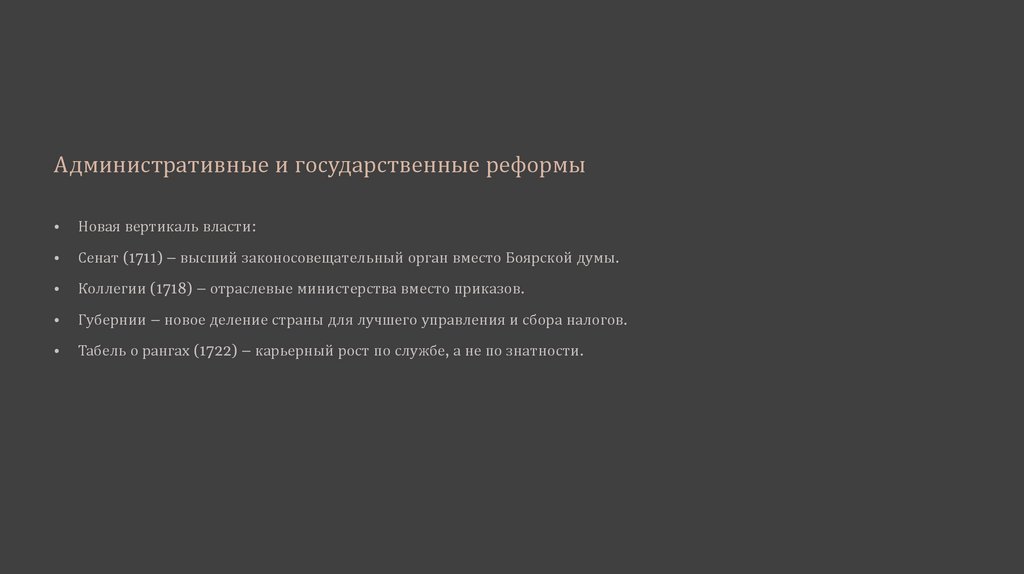 Административные и государственные реформы

• Новая вертикаль власти:
• Сенат (1711) – высший законосовещательный орган вместо Боярской думы.
• Коллегии (1718) – отраслевые министерства вместо приказов.
• Губернии – новое деление страны для лучшего управления и сбора налогов.
• Табель о рангах (1722) – карьерный рост по службе, а не по знатности.